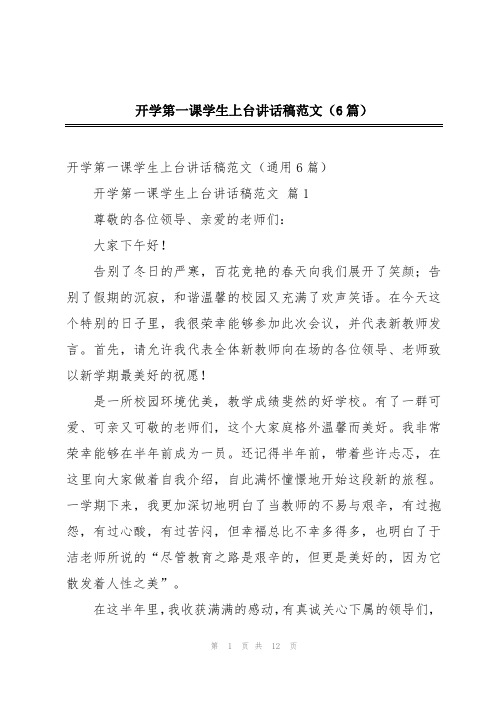 开学第一课学生上台讲话稿范文（6篇）

开学第一课学生上台讲话稿范文（通用6篇）

开学第一课学生上台讲话稿范文 篇1

尊敬的各位领导、亲爱的老师们：

大家下午好！

告别了冬日的严寒，百花竞艳的春天向我们展开了笑颜；告别了假期的沉寂，和谐温馨的校园又充满了欢声笑语。在今天这个特别的日子里，我很荣幸能够参加此次会议，并代表新教师发言。首先，请允许我代表全体新教师向在场的各位领导、老师致以新学期最美好的祝愿！

是一所校园环境优美，教学成绩斐然的好学校。有了一群可爱、可亲又可敬的老师们，这个大家庭格外温馨而美好。我非常荣幸能够在半年前成为一员。还记得半年前，带着些许忐忑，在这里向大家做着自我介绍，自此满怀憧憬地开始这段新的旅程。一学期下来，我更加深切地明白了当教师的不易与艰辛，有过抱怨，有过心酸，有过苦闷，但幸福总比不幸多得多，也明白了于洁老师所说的“尽管教育之路是艰辛的，但更是美好的，因为它散发着人性之美”。

在这半年里，我收获满满的感动，有真诚关心下属的领导们，

第 1 页 共 12 页